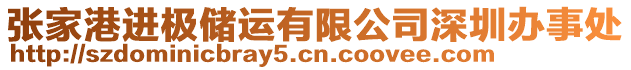 张家港进极储运有限公司深圳办事处
http://szdominicbray5.cn.coovee.com